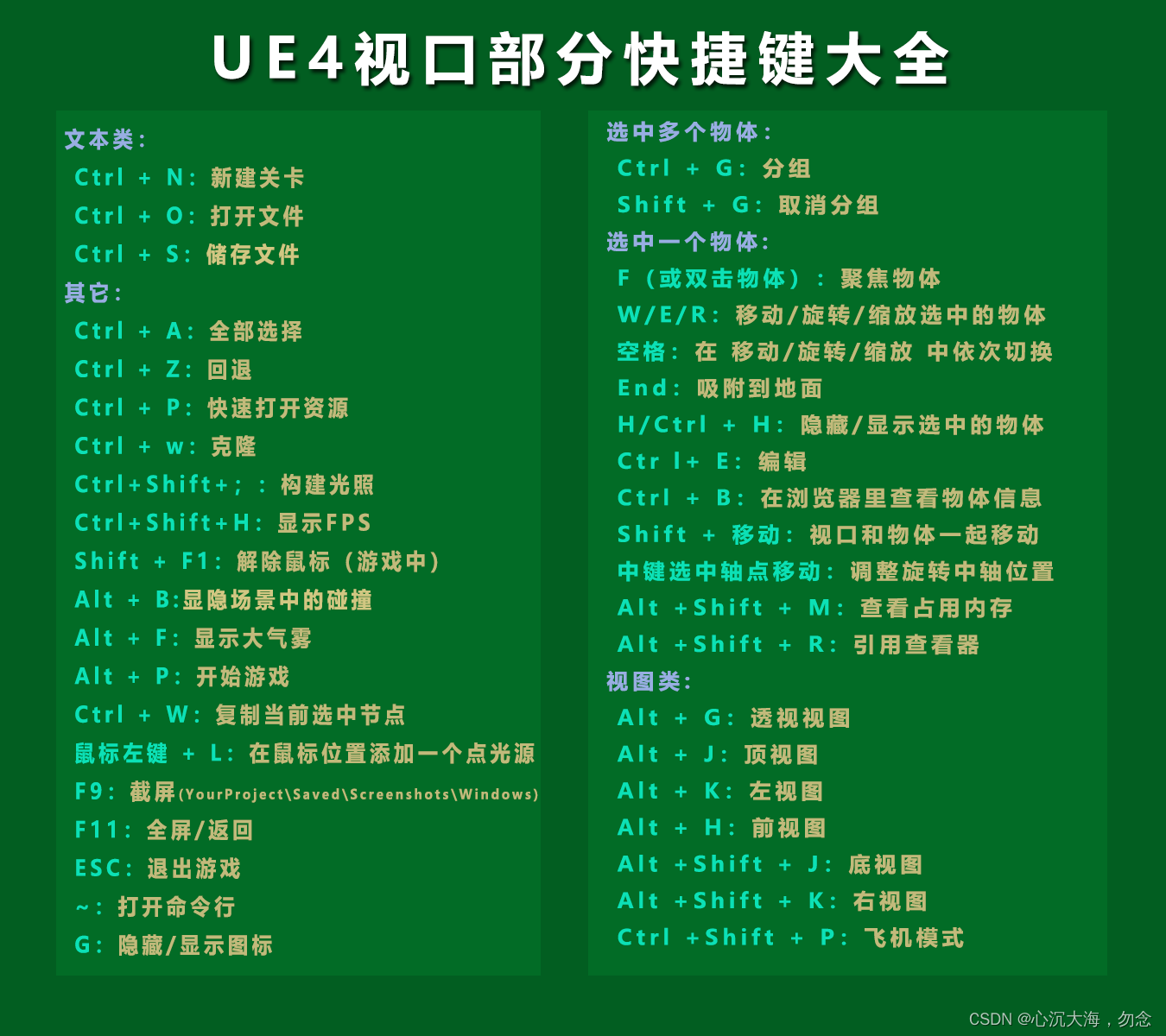 UE4视口部分快捷键大全

文本类:

Ctrl + N: 新建关卡

Ctrl + O: 打开文件

Ctrl + S: 储存文件

其它:

Ctrl + A: 全部选择

Ctrl + Z: 回退

Ctrl + P: 快速打开资源

Ctrl + w: 克隆

Ctrl+Shift+; : 构建光照

Ctrl+Shift+H: 显示FPS

Shift + F1: 解除鼠标(游戏中)

Alt + B:显隐场景中的碰撞

Alt + F: 显示大气雾

Alt + P: 开始游戏

Ctrl + W: 复制当前选中节点

鼠标左键 + L: 在鼠标位置添加一个点光源

F9: 截屏(YourProject\Saved\Screenshots\Windows)

F11: 全屏/返回

ESC: 退出游戏

~: 打开命令行

G: 隐藏/显示图标

选中多个物体:

Ctrl + G: 分组

Shift + G: 取消分组

选中一个物体:

F(或双击物体): 聚焦物体

W/E/R: 移动/旋转/缩放选中的物体

空格: 在 移动/旋转/缩放 中依次切换

End: 吸附到地面

H/Ctrl + H: 隐藏/显示选中的物体

Ctr l+ E: 编辑

Ctrl + B: 在浏览器里查看物体信息

Shift + 移动: 视口和物体一起移动

中键选中轴点移动: 调整旋转中轴位置

Alt +Shift + M: 查看占用内存

Alt +Shift + R: 引用查看器

视图类:

Alt + G: 透视视图

Alt + J: 顶视图

Alt + K: 左视图

Alt + H: 前视图

Alt +Shift + J: 底视图

Alt +Shift + K: 右视图

Ctrl +Shift + P: 飞机模式

CSDN @心沉大海，勿念